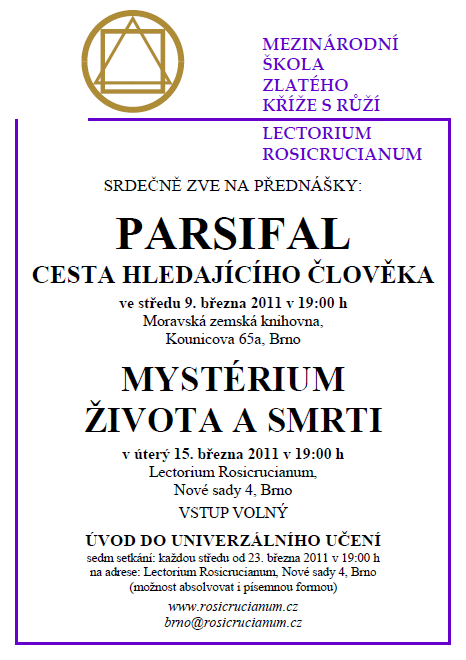 MEZINÁRODNÍ
ŠKOLA
ZLATÉHO
KŘÍŽE S RŮŽÍ

LECTORIUM
ROSICRUCIANUM

SRDEČNĚ ZVE NA PŘEDNÁŠKY:

PARSIFAL
CESTA HLEDAJÍCÍHO ČLOVĚKA

ve středu 9. března 2011 v 19:00 h
Moravská zemská knihovna,
Kounicova 65a, Brno

MYSTÉRIUM
ŽIVOTA A SMRTI

v úterý 15. března 2011 v 19:00 h
Lectorium Rosicrucianum,
Nové sady 4, Brno

VSTUP VOLNÝ

ÚVOD DO UNIVERZÁLNÍHO UČENÍ
sedm setkání: každou středu od 23. března 2011 v 19:00 h
na adrese: Lectorium Rosicrucianum, Nové sady 4, Brno
(možnost absolvovat i písemnou formou)

www.rosicrucianum.cz
brno@rosicrucianum.cz